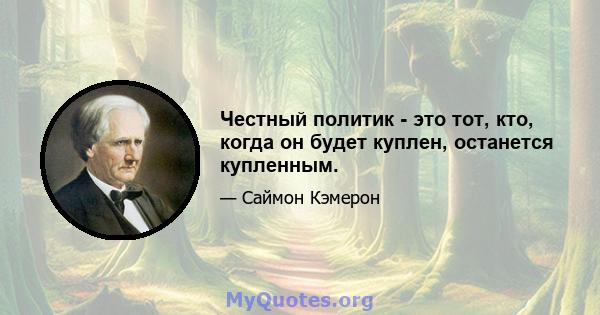 Честный политик - это тот, кто, когда он будет куплен, останется купленным.

— Саймон Кэмерон

MyQuotes.org